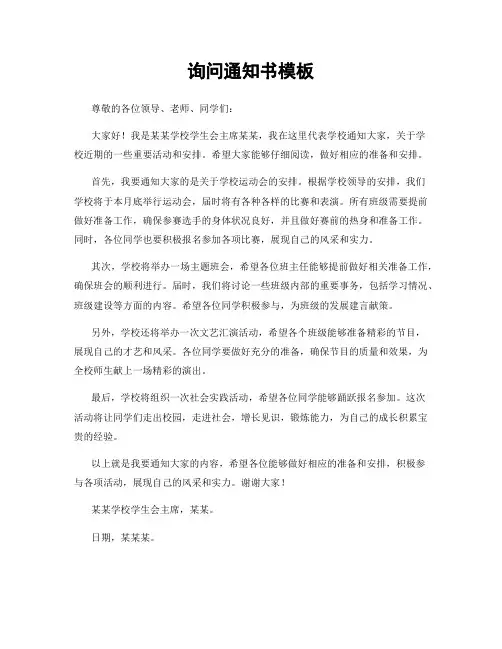 询问通知书模板

尊敬的各位领导、老师、同学们：

大家好！我是某某学校学生会主席某某，我在这里代表学校通知大家，关于学校近期的一些重要活动和安排。希望大家能够仔细阅读，做好相应的准备和安排。

首先，我要通知大家的是关于学校运动会的安排。根据学校领导的安排，我们学校将于本月底举行运动会，届时将有各种各样的比赛和表演。所有班级需要提前做好准备工作，确保参赛选手的身体状况良好，并且做好赛前的热身和准备工作。同时，各位同学也要积极报名参加各项比赛，展现自己的风采和实力。

其次，学校将举办一场主题班会，希望各位班主任能够提前做好相关准备工作，确保班会的顺利进行。届时，我们将讨论一些班级内部的重要事务，包括学习情况、班级建设等方面的内容。希望各位同学积极参与，为班级的发展建言献策。

另外，学校还将举办一次文艺汇演活动，希望各个班级能够准备精彩的节目，展现自己的才艺和风采。各位同学要做好充分的准备，确保节目的质量和效果，为全校师生献上一场精彩的演出。

最后，学校将组织一次社会实践活动，希望各位同学能够踊跃报名参加。这次活动将让同学们走出校园，走进社会，增长见识，锻炼能力，为自己的成长积累宝贵的经验。

以上就是我要通知大家的内容，希望各位能够做好相应的准备和安排，积极参与各项活动，展现自己的风采和实力。谢谢大家！

某某学校学生会主席，某某。

日期，某某某。